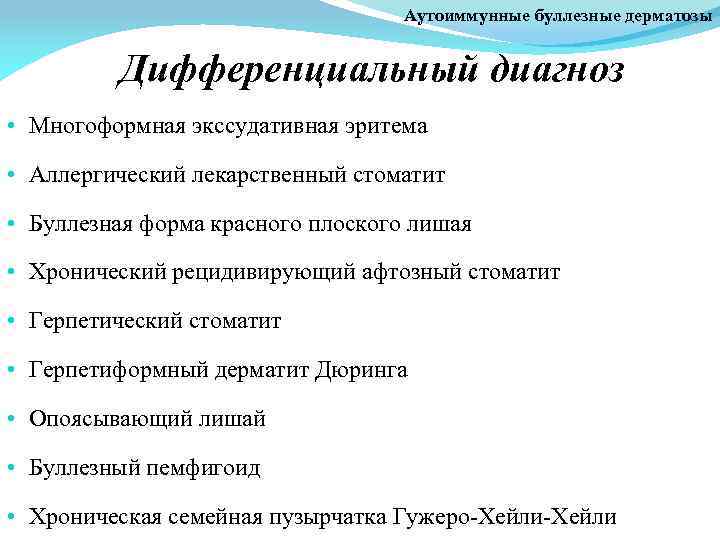 Аутоиммунные буллезные дерматозы

Дифференциальный диагноз

• Многоформная экссудативная эритема
• Аллергический лекарственный стоматит
• Буллезная форма красного плоского лишая
• Хронический рецидивирующий афтозный стоматит
• Герпетический стоматит
• Герпетиформный дерматит Дюринга
• Опоясывающий лишай
• Буллезный пемфигоид
• Хроническая семейная пузырчатка Гужеро-Хейли-Хейли